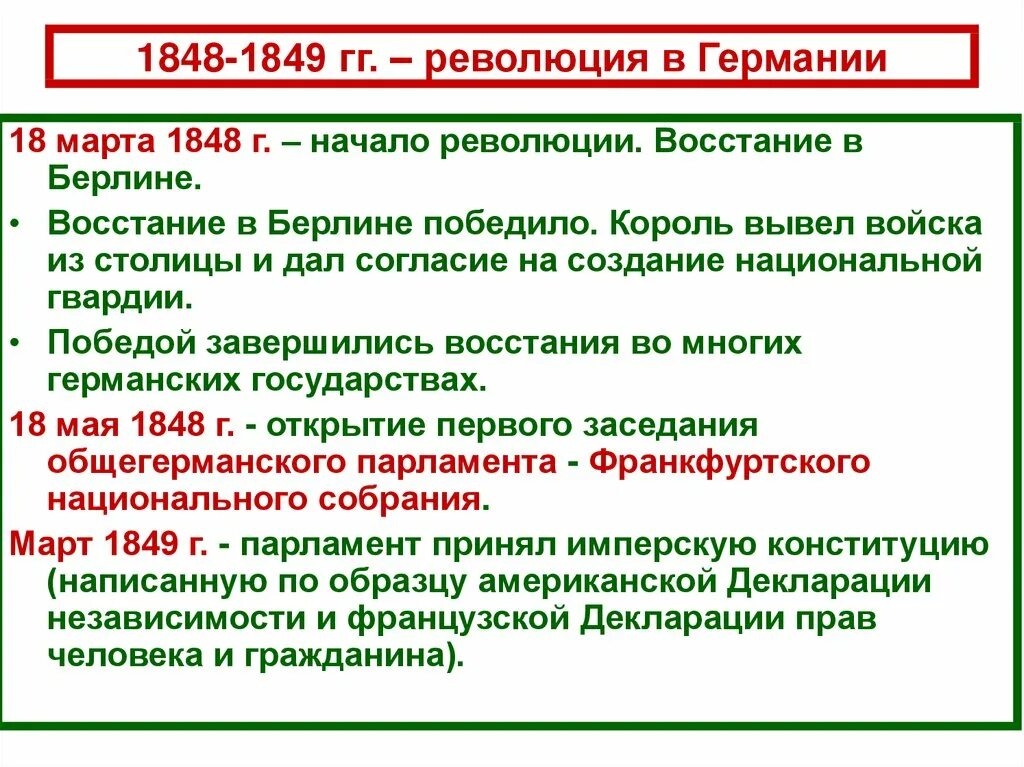 1848-1849 гг. – революция в Германии

18 марта 1848 г. – начало революции. Восстание в Берлине.

• Восстание в Берлине победило. Король вывел войска из столицы и дал согласие на создание национальной гвардии.

• Победой завершились восстания во многих германских государствах.

18 мая 1848 г. - открытие первого заседания общегерманского парламента - Франкфуртского национального собрания.

Март 1849 г. - парламент принял имперскую конституцию (написанную по образцу американской Декларации независимости и французской Декларации прав человека и гражданина).